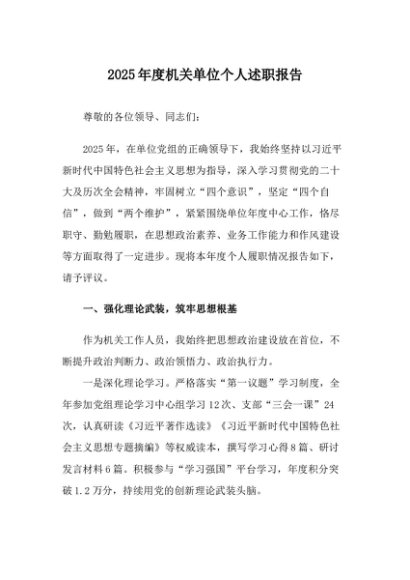 2025年度机关单位个人述职报告

尊敬的各位领导、同志们:

2025年，在单位党组的正确领导下，我始终坚持以习近平新时代中国特色社会主义思想为指导，深入学习贯彻党的二十大及历次全会精神，牢固树立“四个意识”，坚定“四个自信”，做到“两个维护”，紧紧围绕单位年度中心工作，恪尽职守、勤勉履职，在思想政治素养、业务工作能力和作风建设等方面取得了一定进步。现将本年度个人履职情况报告如下，请予评议。

一、强化理论武装，筑牢思想根基

作为机关工作人员，我始终把思想政治建设放在首位，不断提升政治判断力、政治领悟力、政治执行力。

一是深化理论学习。严格落实“第一议题”学习制度，全年参加党组理论学习中心组学习12次、支部“三会一课”24次，认真研读《习近平著作选读》《习近平新时代中国特色社会主义思想专题摘编》等权威读本，撰写学习心得8篇、研讨发言材料6篇。积极参与“学习强国”平台学习，年度积分突破1.2万分，持续用党的创新理论武装头脑。